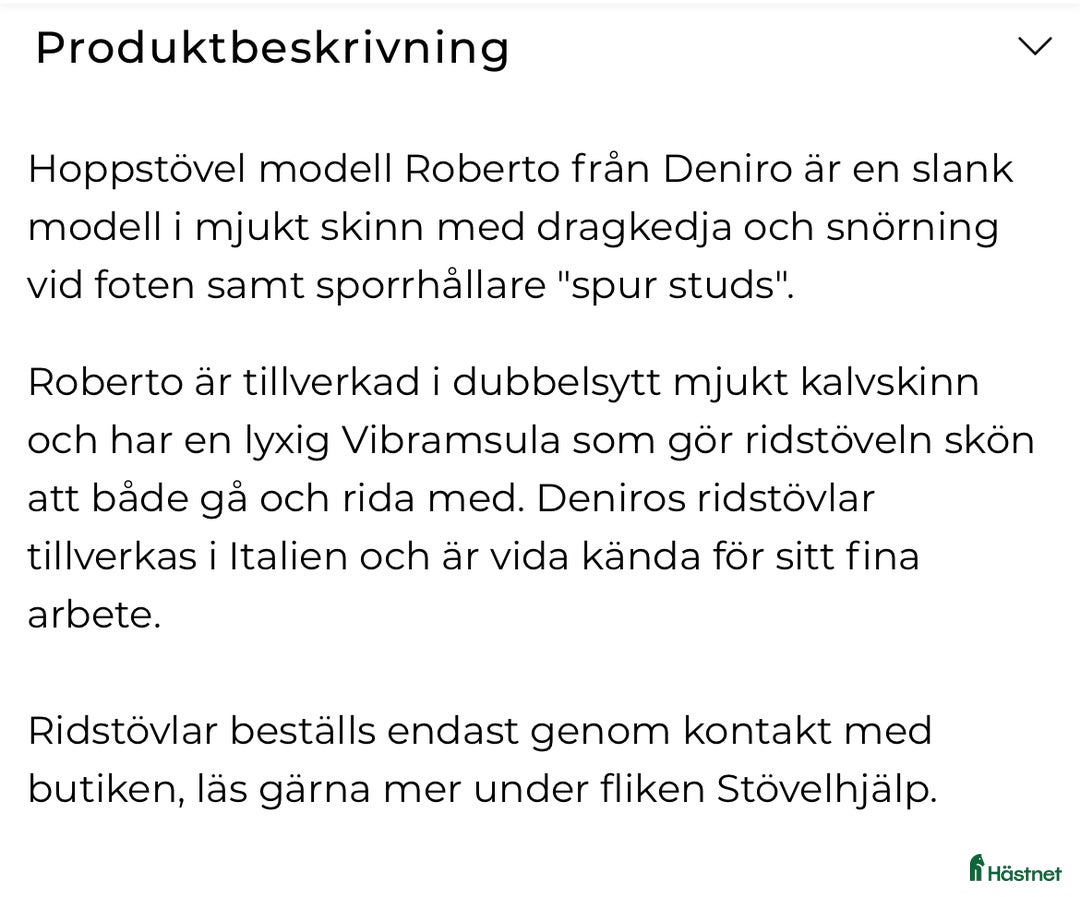 Produktbeskrivning

Hoppstövel modell Roberto från Deniro är en slank modell i mjukt skinn med dragkedja och snörning vid foten samt sporrhållare "spur studs".

Roberto är tillverkad i dubbelsytt mjukt kalvskinn och har en lyxig Vibramsula som gör ridstöveln skön att både gå och rida med. Deniros ridstövlar tillverkas i Italien och är vida kända för sitt fina arbete.

Ridstövlar beställs endast genom kontakt med butiken, läs gärna mer under fliken Stövelhjälp.

Hästnet